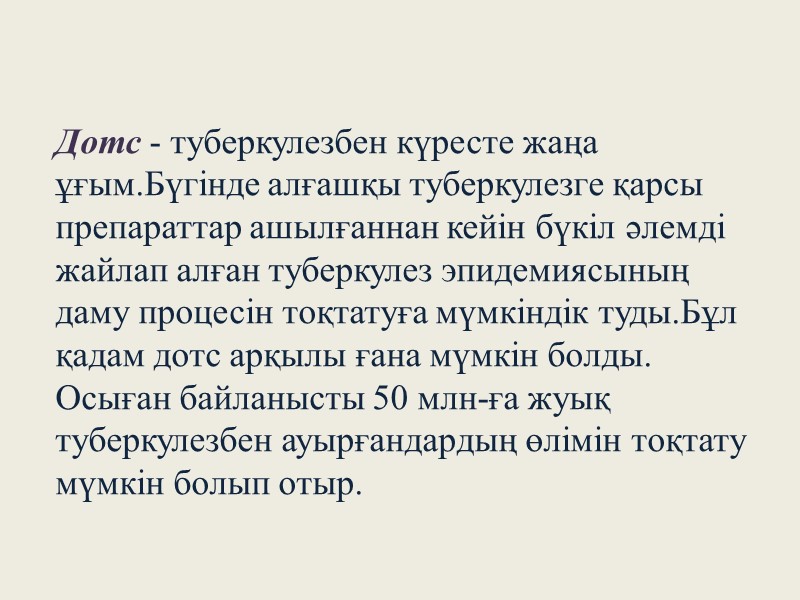 Дотс - туберкулезбен күресте жаңа ұғым.Бүгінде алғашқы туберкулезге қарсы препараттар ашылғаннан кейін бүкіл әлемді жайлап алған туберкулез эпидемиясының даму процесін тоқтатуға мүмкіндік туды.Бұл қадам дотс арқылы ғана мүмкін болды. Осыған байланысты 50 млн-ға жуық туберкулезбен ауырғандардың өлімін тоқтату мүмкін болып отыр.